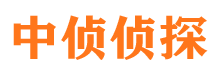 中侦侦探